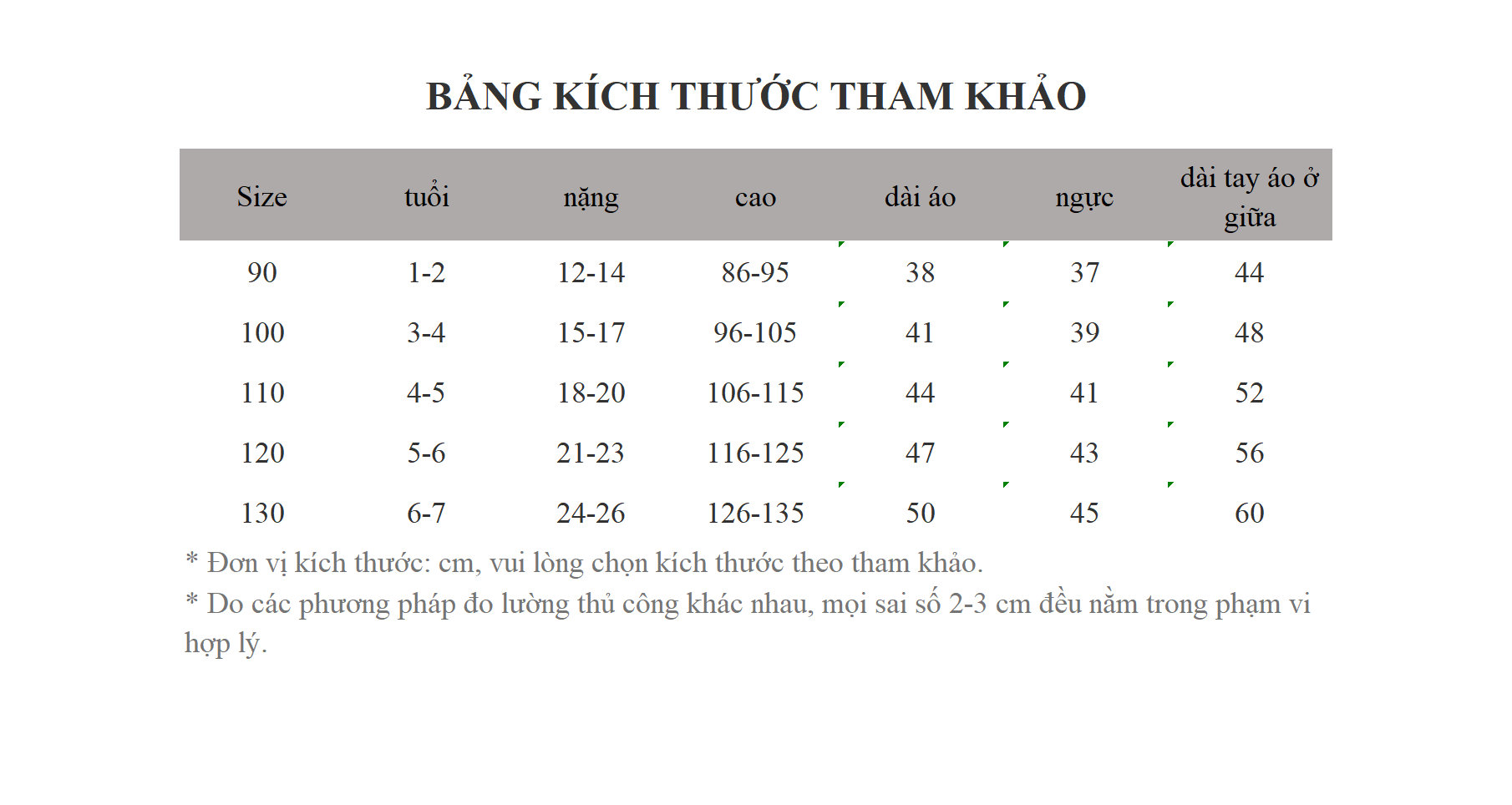 BẢNG KÍCH THƯỚC THAM KHẢO

| Size | tuổi | nặng | cao | dài áo | ngực | dài tay áo ở giữa |
|---|---|---|---|---|---|---|
| 90 | 1-2 | 12-14 | 86-95 | 38 | 37 | 44 |
| 100 | 3-4 | 15-17 | 96-105 | 41 | 39 | 48 |
| 110 | 4-5 | 18-20 | 106-115 | 44 | 41 | 52 |
| 120 | 5-6 | 21-23 | 116-125 | 47 | 43 | 56 |
| 130 | 6-7 | 24-26 | 126-135 | 50 | 45 | 60 |

* Đơn vị kích thước: cm, vui lòng chọn kích thước theo tham khảo.
* Do các phương pháp đo lường thủ công khác nhau, mọi sai số 2-3 cm đều nằm trong phạm vi hợp lý.